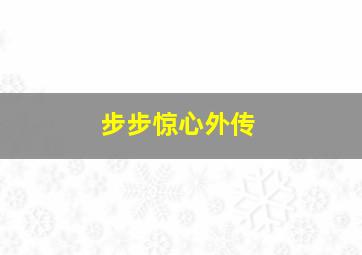 步步惊心外传